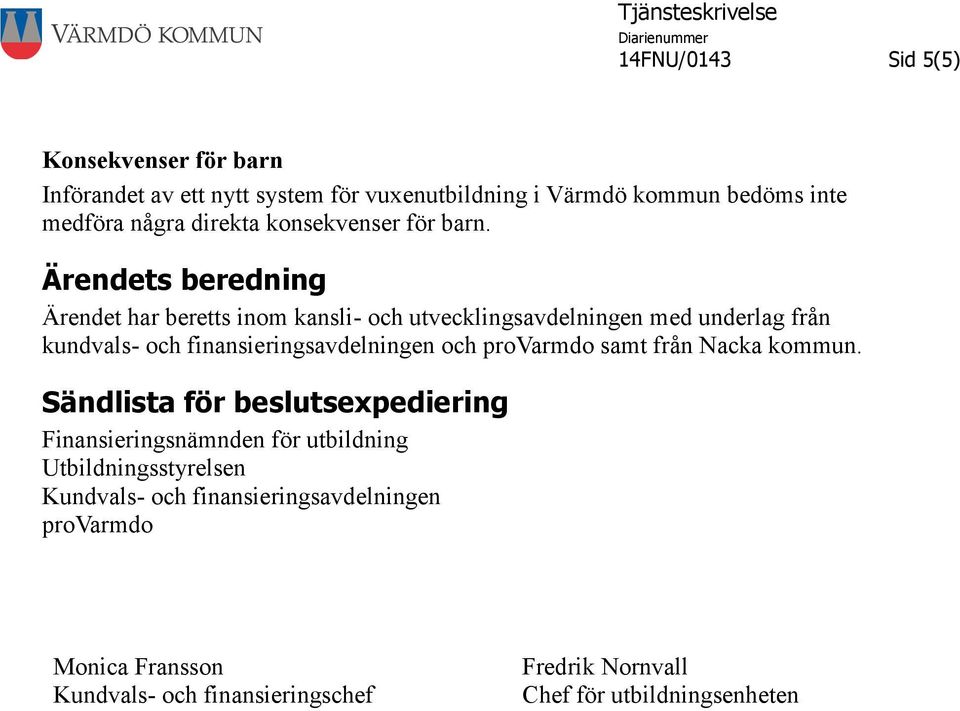 VÄRMDÖ KOMMUN

Tjänsteskrivelse
Diarienummer
14FNU/0143

Sid 5(5)

Konsekvenser för barn
Införandet av ett nytt system för vuxenutbildning i Värmdö kommun bedöms inte medföra några direkta konsekvenser för barn.

Ärendets beredning
Ärendet har beretts inom kansli- och utvecklingsavdelningen med underlag från kundvals- och finansieringsavdelningen och proVarmdo samt från Nacka kommun.

Sändlista för beslutsexpediering
Finansieringsnämnden för utbildning
Utbildningsstyrelsen
Kundvals- och finansieringsavdelningen
proVarmdo

Monica Fransson
Kundvals- och finansieringschef

Fredrik Nornvall
Chef för utbildningsenheten